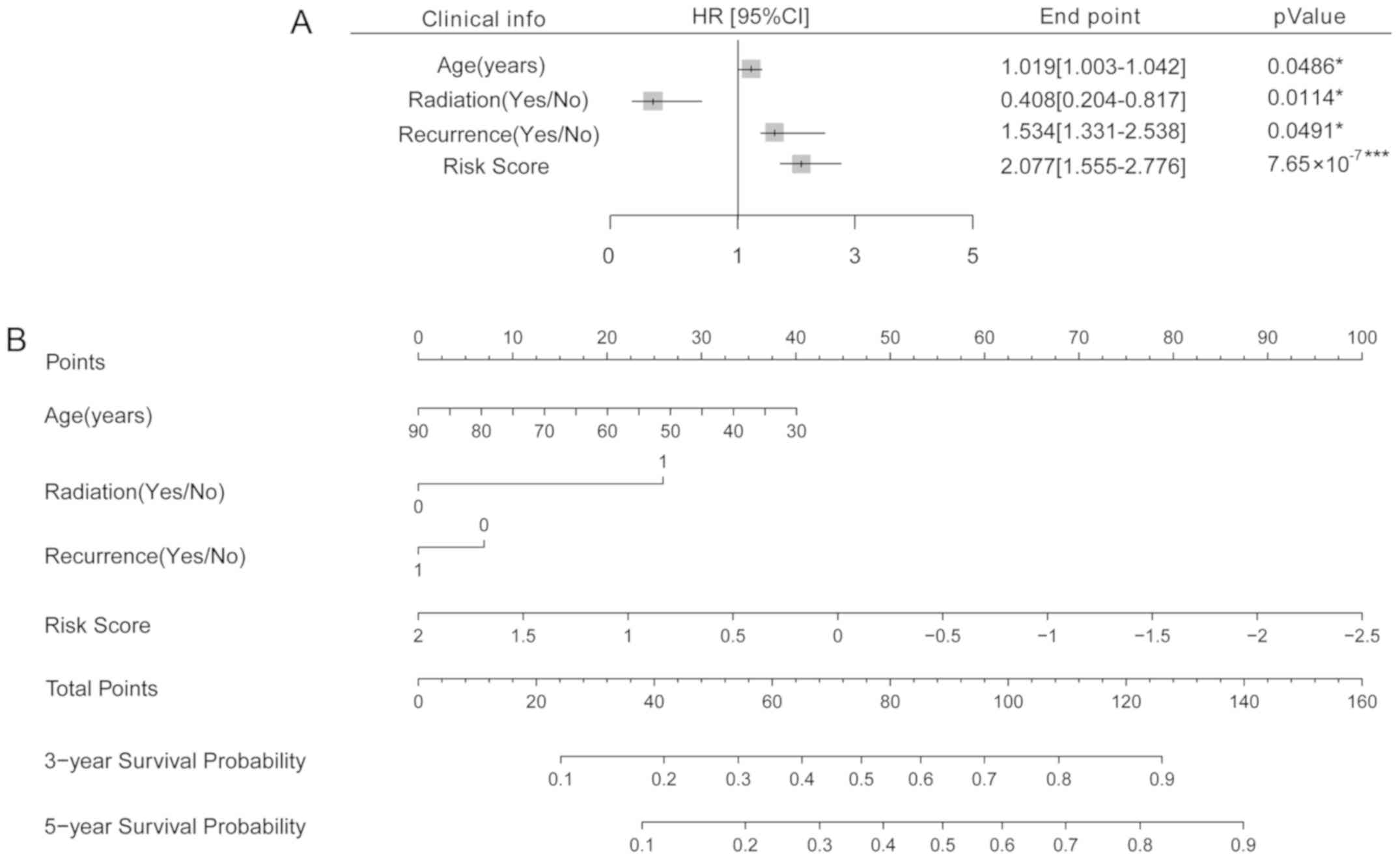 A

| Clinical info | HR [95%CI] | End point | pValue |
|---|---|---|---|
| Age(years) | | 1.019[1.003-1.042] | 0.0486* |
| Radiation(Yes/No) | | 0.408[0.204-0.817] | 0.0114* |
| Recurrence(Yes/No) | | 1.534[1.331-2.538] | 0.0491* |
| Risk Score | | 2.077[1.555-2.776] | $7.65\times10^{-7}$*** |

0 1 3 5

B

Points
0 10 20 30 40 50 60 70 80 90 100

Age(years)
90 80 70 60 50 40 30

Radiation(Yes/No)
1
0

Recurrence(Yes/No)
0
1

Risk Score
2 1.5 1 0.5 0 −0.5 −1 −1.5 −2 −2.5

Total Points
0 20 40 60 80 100 120 140 160

3−year Survival Probability
0.1 0.2 0.3 0.4 0.5 0.6 0.7 0.8 0.9

5−year Survival Probability
0.1 0.2 0.3 0.4 0.5 0.6 0.7 0.8 0.9